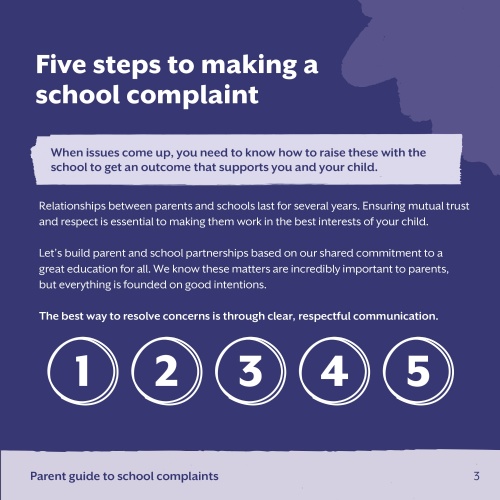 Five steps to making a school complaint

When issues come up, you need to know how to raise these with the school to get an outcome that supports you and your child.

Relationships between parents and schools last for several years. Ensuring mutual trust and respect is essential to making them work in the best interests of your child.

Let's build parent and school partnerships based on our shared commitment to a great education for all. We know these matters are incredibly important to parents, but everything is founded on good intentions.

The best way to resolve concerns is through clear, respectful communication.

1 2 3 4 5

Parent guide to school complaints

3